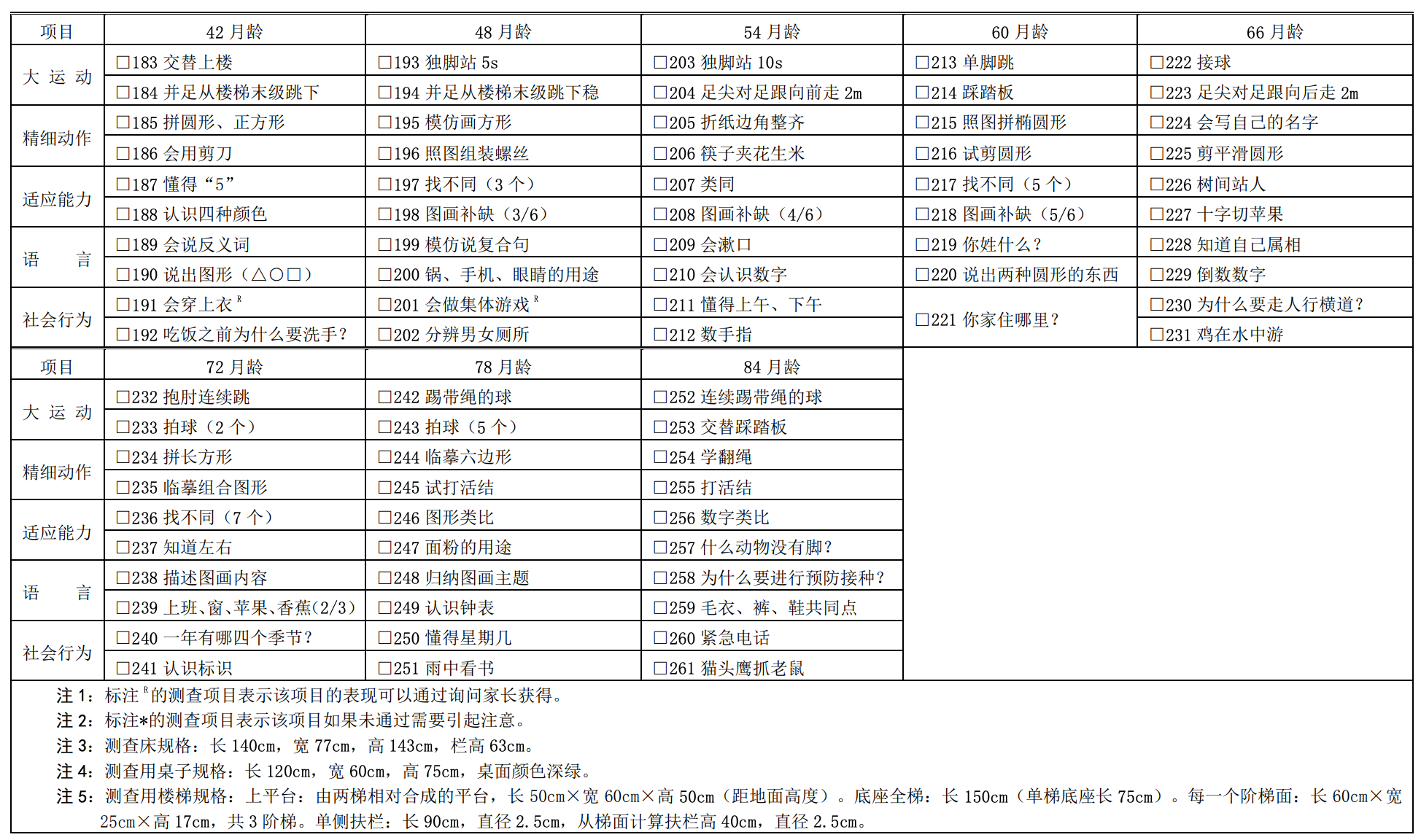 | 项目 | 42 月龄 | 48 月龄 | 54 月龄 | 60 月龄 | 66 月龄 |
|---|---|---|---|---|---|
| 大 运 动 | □183 交替上楼 | □193 独脚站 5s | □203 独脚站 10s | □213 单脚跳 | □222 接球 |
| | □184 并足从楼梯末级跳下 | □194 并足从楼梯末级跳下稳 | □204 足尖对足跟向前走 2m | □214 踩踏板 | □223 足尖对足跟向后走 2m |
| 精细动作 | □185 拼圆形、正方形 | □195 模仿画方形 | □205 折纸边角整齐 | □215 照图拼椭圆形 | □224 会写自己的名字 |
| | □186 会用剪刀 | □196 照图组装螺丝 | □206 筷子夹花生米 | □216 试剪圆形 | □225 剪平滑圆形 |
| 适应能力 | □187 懂得“5” | □197 找不同（3 个） | □207 类同 | □217 找不同（5 个） | □226 树间站人 |
| | □188 认识四种颜色 | □198 图画补缺（3/6） | □208 图画补缺（4/6） | □218 图画补缺（5/6） | □227 十字切苹果 |
| 语 言 | □189 会说反义词 | □199 模仿说复合句 | □209 会漱口 | □219 你姓什么？ | □228 知道自己属相 |
| | □190 说出图形（△○□） | □200 锅、手机、眼睛的用途 | □210 会认识数字 | □220 说出两种圆形的东西 | □229 倒数数字 |
| 社会行为 | □191 会穿上衣 $^R$ | □201 会做集体游戏 $^R$ | □211 懂得上午、下午 | □221 你家住哪里？ | □230 为什么要走人行横道？ |
| | □192 吃饭之前为什么要洗手？ | □202 分辨男女厕所 | □212 数手指 | | □231 鸡在水中游 |

| 项目 | 72 月龄 | 78 月龄 | 84 月龄 |
|---|---|---|---|
| 大 运 动 | □232 抱肘连续跳 | □242 踢带绳的球 | □252 连续踢带绳的球 |
| | □233 拍球（2 个） | □243 拍球（5 个） | □253 交替踩踏板 |
| 精细动作 | □234 拼长方形 | □244 临摹六边形 | □254 学翻绳 |
| | □235 临摹组合图形 | □245 试打活结 | □255 打活结 |
| 适应能力 | □236 找不同（7 个） | □246 图形类比 | □256 数字类比 |
| | □237 知道左右 | □247 面粉的用途 | □257 什么动物没有脚？ |
| 语 言 | □238 描述图画内容 | □248 归纳图画主题 | □258 为什么要进行预防接种？ |
| | □239 上班、窗、苹果、香蕉(2/3) | □249 认识钟表 | □259 毛衣、裤、鞋共同点 |
| 社会行为 | □240 一年有哪四个季节？ | □250 懂得星期几 | □260 紧急电话 |
| | □241 认识标识 | □251 雨中看书 | □261 猫头鹰抓老鼠 |

注 1：标注 $^R$ 的测查项目表示该项目的表现可以通过询问家长获得。
注 2：标注*的测查项目表示该项目如果未通过需要引起注意。
注 3：测查床规格：长 140cm，宽 77cm，高 143cm，栏高 63cm。
注 4：测查用桌子规格：长 120cm，宽 60cm，高 75cm，桌面颜色深绿。
注 5：测查用楼梯规格：上平台：由两梯相对合成的平台，长 50cm×宽 60cm×高 50cm（距地面高度）。底座全梯：长 150cm（单梯底座长 75cm）。每一个阶梯面：长 60cm×宽 25cm×高 17cm，共 3 阶梯。单侧扶栏：长 90cm，直径 2.5cm，从梯面计算扶栏高 40cm，直径 2.5cm。